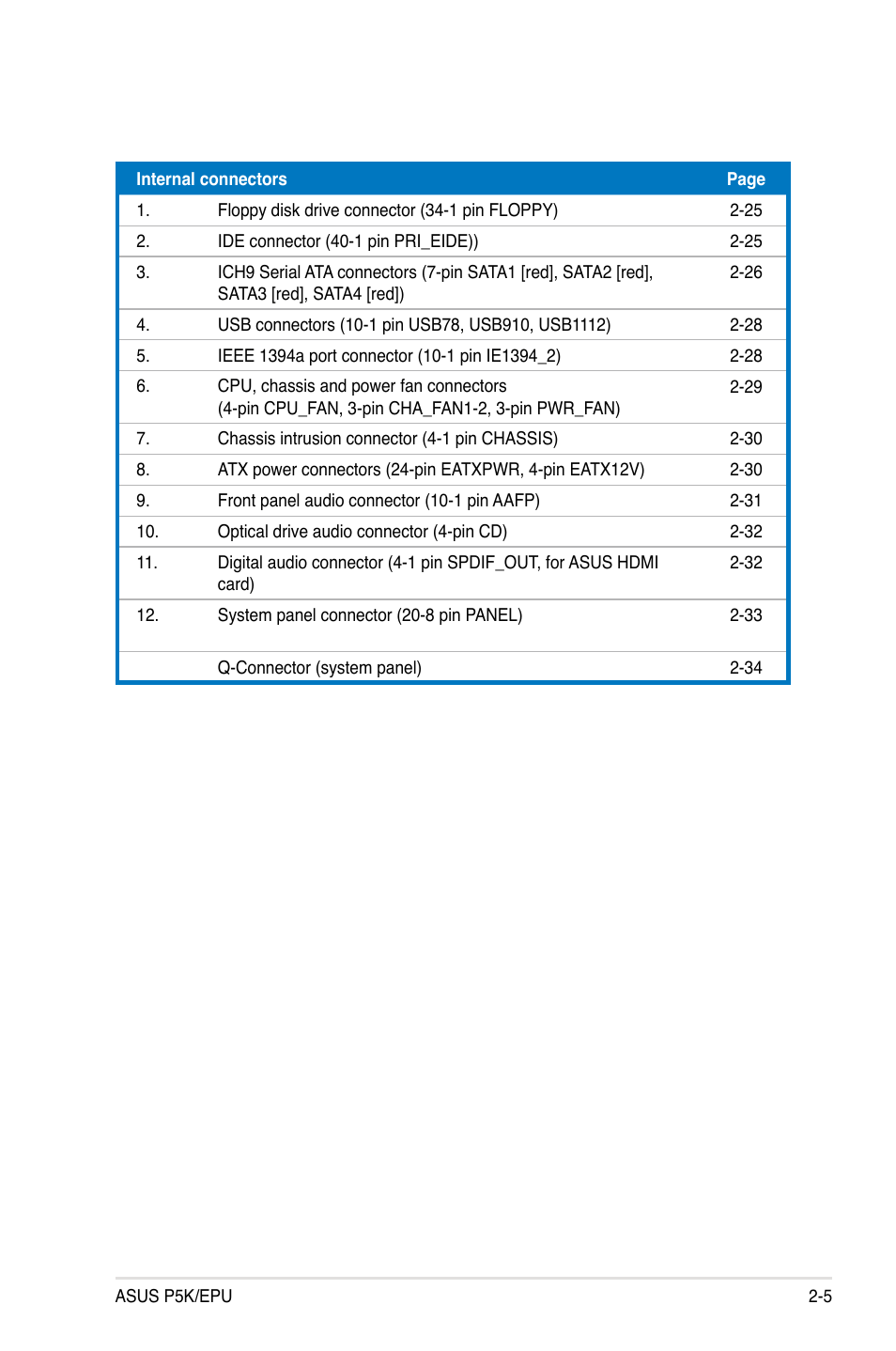 | Internal connectors | | Page |
|---|---|---|
| 1. | Floppy disk drive connector (34-1 pin FLOPPY) | 2-25 |
| 2. | IDE connector (40-1 pin PRI_EIDE)) | 2-25 |
| 3. | ICH9 Serial ATA connectors (7-pin SATA1 [red], SATA2 [red], SATA3 [red], SATA4 [red]) | 2-26 |
| 4. | USB connectors (10-1 pin USB78, USB910, USB1112) | 2-28 |
| 5. | IEEE 1394a port connector (10-1 pin IE1394_2) | 2-28 |
| 6. | CPU, chassis and power fan connectors (4-pin CPU_FAN, 3-pin CHA_FAN1-2, 3-pin PWR_FAN) | 2-29 |
| 7. | Chassis intrusion connector (4-1 pin CHASSIS) | 2-30 |
| 8. | ATX power connectors (24-pin EATXPWR, 4-pin EATX12V) | 2-30 |
| 9. | Front panel audio connector (10-1 pin AAFP) | 2-31 |
| 10. | Optical drive audio connector (4-pin CD) | 2-32 |
| 11. | Digital audio connector (4-1 pin SPDIF_OUT, for ASUS HDMI card) | 2-32 |
| 12. | System panel connector (20-8 pin PANEL) | 2-33 |
| | Q-Connector (system panel) | 2-34 |

ASUS P5K/EPU 2-5